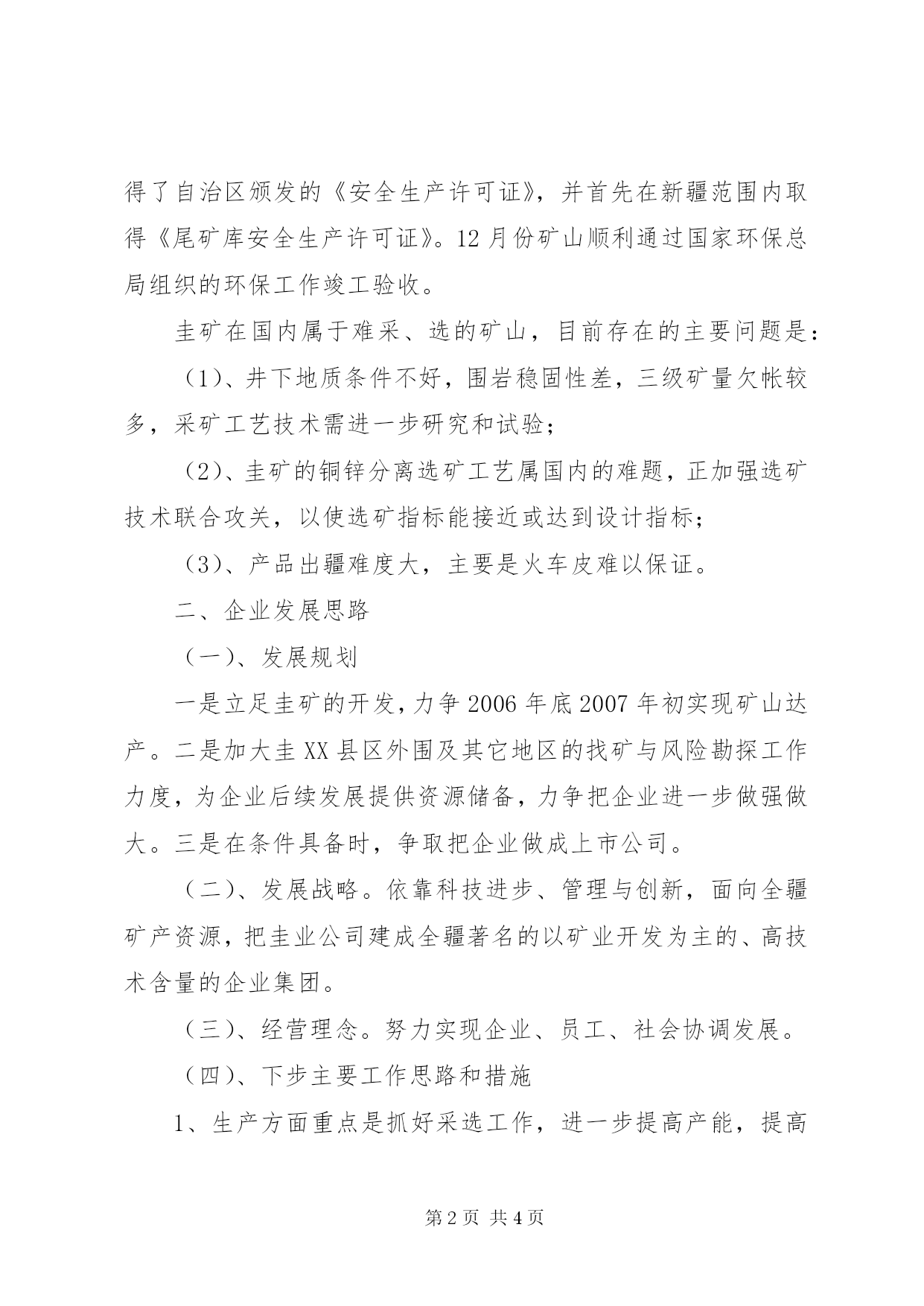 得了自治区颁发的《安全生产许可证》，并首先在新疆范围内取得《尾矿库安全生产许可证》。12月份矿山顺利通过国家环保总局组织的环保工作竣工验收。

圭矿在国内属于难采、选的矿山，目前存在的主要问题是：

（1）、井下地质条件不好，围岩稳固性差，三级矿量欠帐较多，采矿工艺技术需进一步研究和试验；

（2）、圭矿的铜锌分离选矿工艺属国内的难题，正加强选矿技术联合攻关，以使选矿指标能接近或达到设计指标；

（3）、产品出疆难度大，主要是火车皮难以保证。

二、企业发展思路

（一）、发展规划

一是立足圭矿的开发，力争2006年底2007年初实现矿山达产。二是加大圭XX县区外围及其它地区的找矿与风险勘探工作力度，为企业后续发展提供资源储备，力争把企业进一步做强做大。三是在条件具备时，争取把企业做成上市公司。

（二）、发展战略。依靠科技进步、管理与创新，面向全疆矿产资源，把圭业公司建成全疆著名的以矿业开发为主的、高技术含量的企业集团。

（三）、经营理念。努力实现企业、员工、社会协调发展。

（四）、下步主要工作思路和措施

1、生产方面重点是抓好采选工作，进一步提高产能，提高

第2页 共4页